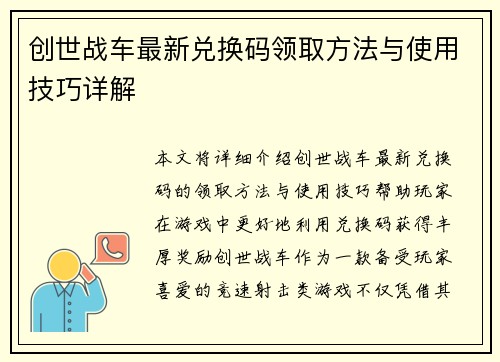 创世战车最新兑换码领取方法与使用技巧详解

本文将详细介绍创世战车最新兑换码的领取方法与使用技巧帮助玩家在游戏中更好地利用兑换码获得丰厚奖励创世战车作为一款备受玩家喜爱的竞速射击类游戏不仅凭借其